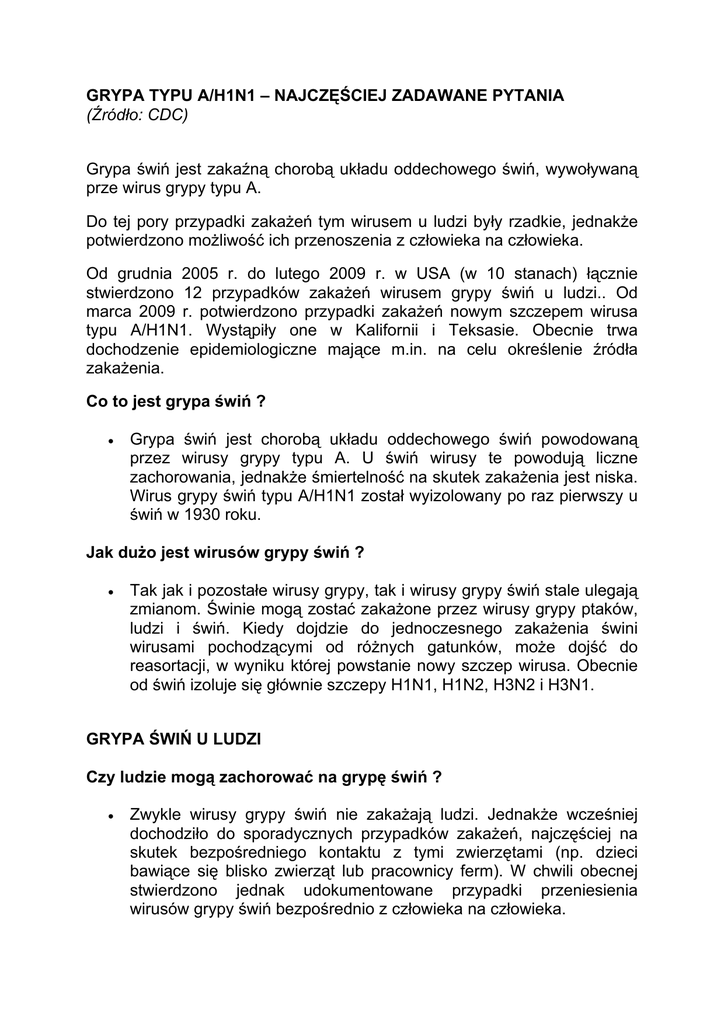 GRYPA TYPU A/H1N1 – NAJCZĘŚCIEJ ZADAWANE PYTANIA
(Źródło: CDC)

Grypa świń jest zakaźną chorobą układu oddechowego świń, wywoływaną prze wirus grypy typu A.

Do tej pory przypadki zakażeń tym wirusem u ludzi były rzadkie, jednakże potwierdzono możliwość ich przenoszenia z człowieka na człowieka.

Od grudnia 2005 r. do lutego 2009 r. w USA (w 10 stanach) łącznie stwierdzono 12 przypadków zakażeń wirusem grypy świń u ludzi.. Od marca 2009 r. potwierdzono przypadki zakażeń nowym szczepem wirusa typu A/H1N1. Wystąpiły one w Kalifornii i Teksasie. Obecnie trwa dochodzenie epidemiologiczne mające m.in. na celu określenie źródła zakażenia.

Co to jest grypa świń ?

• Grypa świń jest chorobą układu oddechowego świń powodowaną przez wirusy grypy typu A. U świń wirusy te powodują liczne zachorowania, jednakże śmiertelność na skutek zakażenia jest niska. Wirus grypy świń typu A/H1N1 został wyizolowany po raz pierwszy u świń w 1930 roku.

Jak dużo jest wirusów grypy świń ?

• Tak jak i pozostałe wirusy grypy, tak i wirusy grypy świń stale ulegają zmianom. Świnie mogą zostać zakażone przez wirusy grypy ptaków, ludzi i świń. Kiedy dojdzie do jednoczesnego zakażenia świni wirusami pochodzącymi od różnych gatunków, może dojść do reasortacji, w wyniku której powstanie nowy szczep wirusa. Obecnie od świń izoluje się głównie szczepy H1N1, H1N2, H3N2 i H3N1.

GRYPA ŚWIŃ U LUDZI

Czy ludzie mogą zachorować na grypę świń ?

• Zwykle wirusy grypy świń nie zakażają ludzi. Jednakże wcześniej dochodziło do sporadycznych przypadków zakażeń, najczęściej na skutek bezpośredniego kontaktu z tymi zwierzętami (np. dzieci bawiące się blisko zwierząt lub pracownicy ferm). W chwili obecnej stwierdzono jednak udokumentowane przypadki przeniesienia wirusów grypy świń bezpośrednio z człowieka na człowieka.